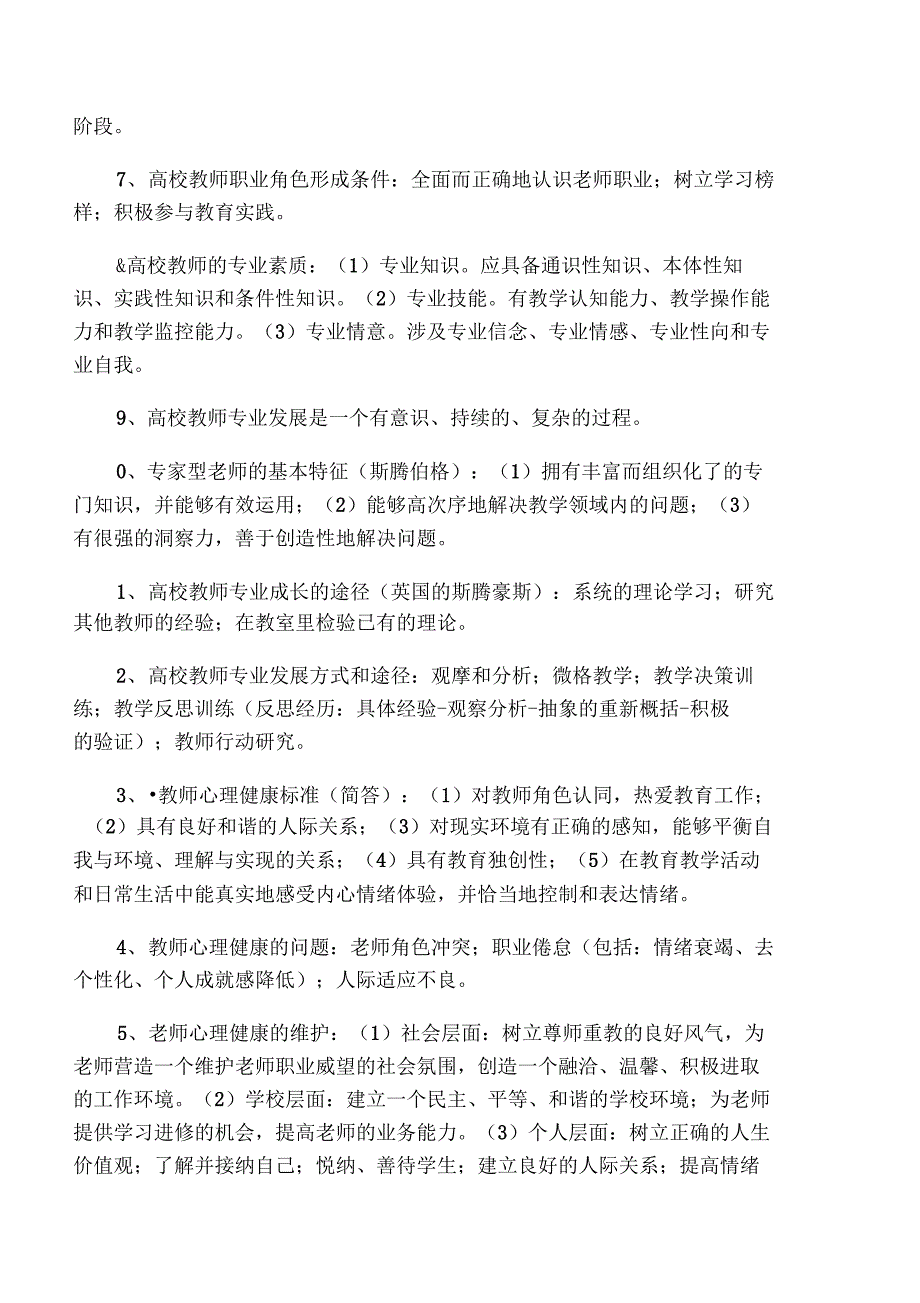 阶段。

7、高校教师职业角色形成条件：全面而正确地认识老师职业；树立学习榜样；积极参与教育实践。

&高校教师的专业素质：（1）专业知识。应具备通识性知识、本体性知识、实践性知识和条件性知识。（2）专业技能。有教学认知能力、教学操作能力和教学监控能力。（3）专业情意。涉及专业信念、专业情感、专业性向和专业自我。

9、高校教师专业发展是一个有意识、持续的、复杂的过程。

0、专家型老师的基本特征（斯腾伯格）：（1）拥有丰富而组织化了的专门知识，并能够有效运用；（2）能够高次序地解决教学领域内的问题；（3）有很强的洞察力，善于创造性地解决问题。

1、高校教师专业成长的途径（英国的斯腾豪斯）：系统的理论学习；研究其他教师的经验；在教室里检验已有的理论。

2、高校教师专业发展方式和途径：观摩和分析；微格教学；教学决策训练；教学反思训练（反思经历：具体经验-观察分析-抽象的重新概括-积极的验证）；教师行动研究。

3、•教师心理健康标准（简答）：（1）对教师角色认同，热爱教育工作；（2）具有良好和谐的人际关系；（3）对现实环境有正确的感知，能够平衡自我与环境、理解与实现的关系；（4）具有教育独创性；（5）在教育教学活动和日常生活中能真实地感受内心情绪体验，并恰当地控制和表达情绪。

4、教师心理健康的问题：老师角色冲突；职业倦怠（包括：情绪衰竭、去个性化、个人成就感降低）；人际适应不良。

5、老师心理健康的维护：（1）社会层面：树立尊师重教的良好风气，为老师营造一个维护老师职业威望的社会氛围，创造一个融洽、温馨、积极进取的工作环境。（2）学校层面：建立一个民主、平等、和谐的学校环境；为老师提供学习进修的机会，提高老师的业务能力。（3）个人层面：树立正确的人生价值观；了解并接纳自己；悦纳、善待学生；建立良好的人际关系；提高情绪